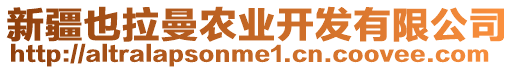 新疆也拉曼农业开发有限公司
http://altralapsonme1.cn.coovee.com